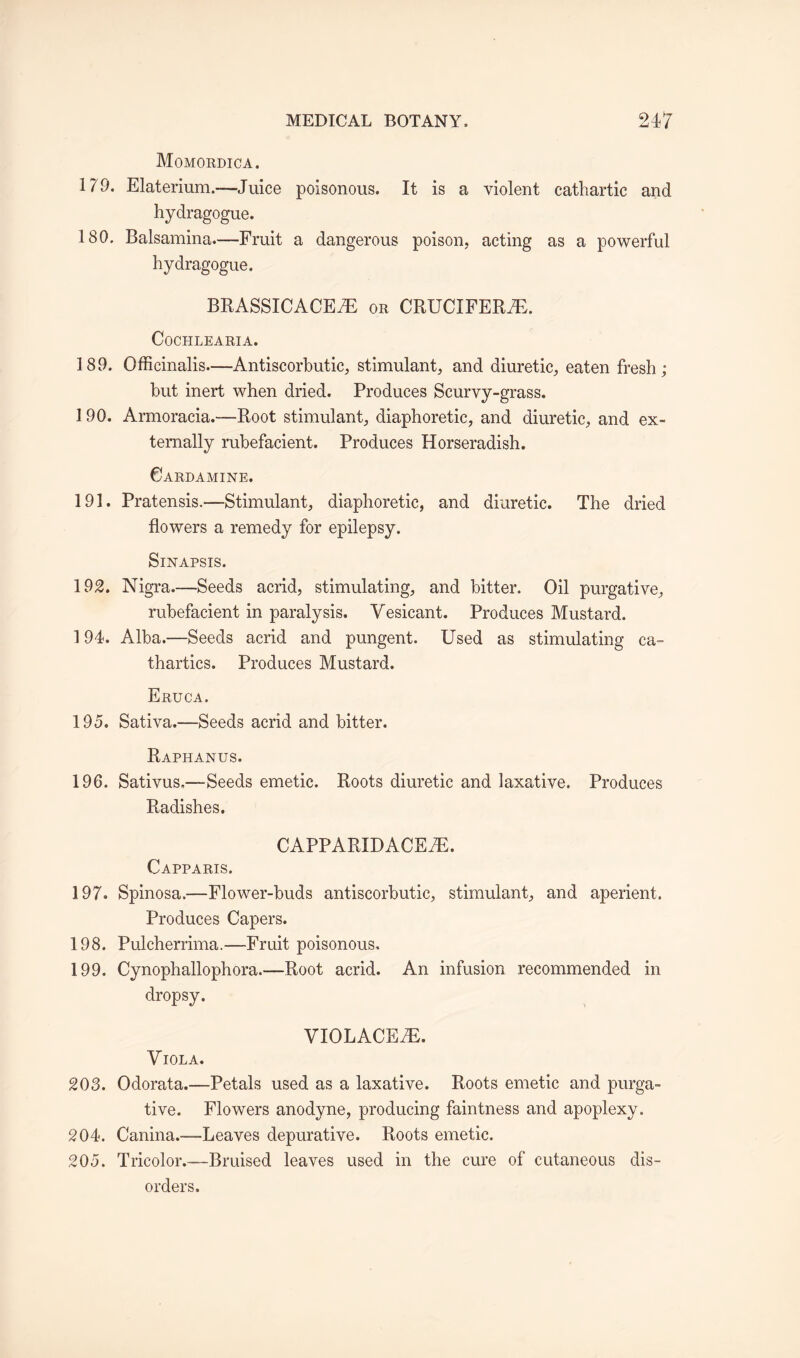 MEDICAL BOTANY. 247

Momordica.

179. Elaterium.—Juice poisonous. It is a violent cathartic and hydragogue.

180. Balsamina.—Fruit a dangerous poison, acting as a powerful hydragogue.

BRASSICACEÆ or CRUCIFERÆ.

Cochlearia.

189. Officinalis.—Antiscorbutic, stimulant, and diuretic, eaten fresh; but inert when dried. Produces Scurvy-grass.

190. Armoracia.—Root stimulant, diaphoretic, and diuretic, and externally rubefacient. Produces Horseradish.

Cardamine.

191. Pratensis.—Stimulant, diaphoretic, and diuretic. The dried flowers a remedy for epilepsy.

Sinapsis.

192. Nigra.—Seeds acrid, stimulating, and bitter. Oil purgative, rubefacient in paralysis. Vesicant. Produces Mustard.

194. Alba.—Seeds acrid and pungent. Used as stimulating cathartics. Produces Mustard.

Eruca.

195. Sativa.—Seeds acrid and bitter.

Raphanus.

196. Sativus.—Seeds emetic. Roots diuretic and laxative. Produces Radishes.

CAPPARIDACEÆ.

Capparis.

197. Spinosa.—Flower-buds antiscorbutic, stimulant, and aperient. Produces Capers.

198. Pulcherrima.—Fruit poisonous.

199. Cynophallophora.—Root acrid. An infusion recommended in dropsy.

VIOLACEÆ.

Viola.

203. Odorata.—Petals used as a laxative. Roots emetic and purgative. Flowers anodyne, producing faintness and apoplexy.

204. Canina.—Leaves depurative. Roots emetic.

205. Tricolor.—Bruised leaves used in the cure of cutaneous disorders.